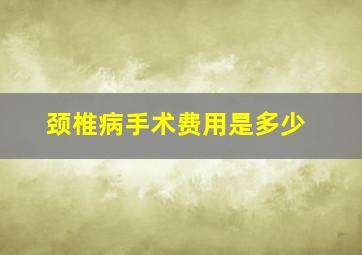 颈椎病手术费用是多少